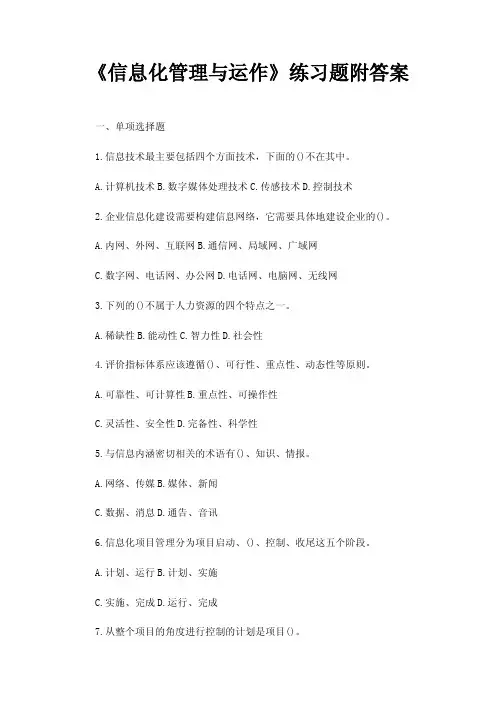 《信息化管理与运作》练习题附答案

一、单项选择题

1.信息技术最主要包括四个方面技术，下面的()不在其中。

A.计算机技术 B.数字媒体处理技术 C.传感技术 D.控制技术

2.企业信息化建设需要构建信息网络，它需要具体地建设企业的()。

A.内网、外网、互联网 B.通信网、局域网、广域网

C.数字网、电话网、办公网 D.电话网、电脑网、无线网

3.下列的()不属于人力资源的四个特点之一。

A.稀缺性 B.能动性 C.智力性 D.社会性

4.评价指标体系应该遵循()、可行性、重点性、动态性等原则。

A.可靠性、可计算性 B.重点性、可操作性

C.灵活性、安全性 D.完备性、科学性

5.与信息内涵密切相关的术语有()、知识、情报。

A.网络、传媒 B.媒体、新闻

C.数据、消息 D.通告、音讯

6.信息化项目管理分为项目启动、()、控制、收尾这五个阶段。

A.计划、运行 B.计划、实施

C.实施、完成 D.运行、完成

7.从整个项目的角度进行控制的计划是项目()。